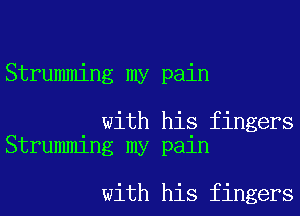 Strumming my pain

with his fingers

Strumming my pain

with his fingers